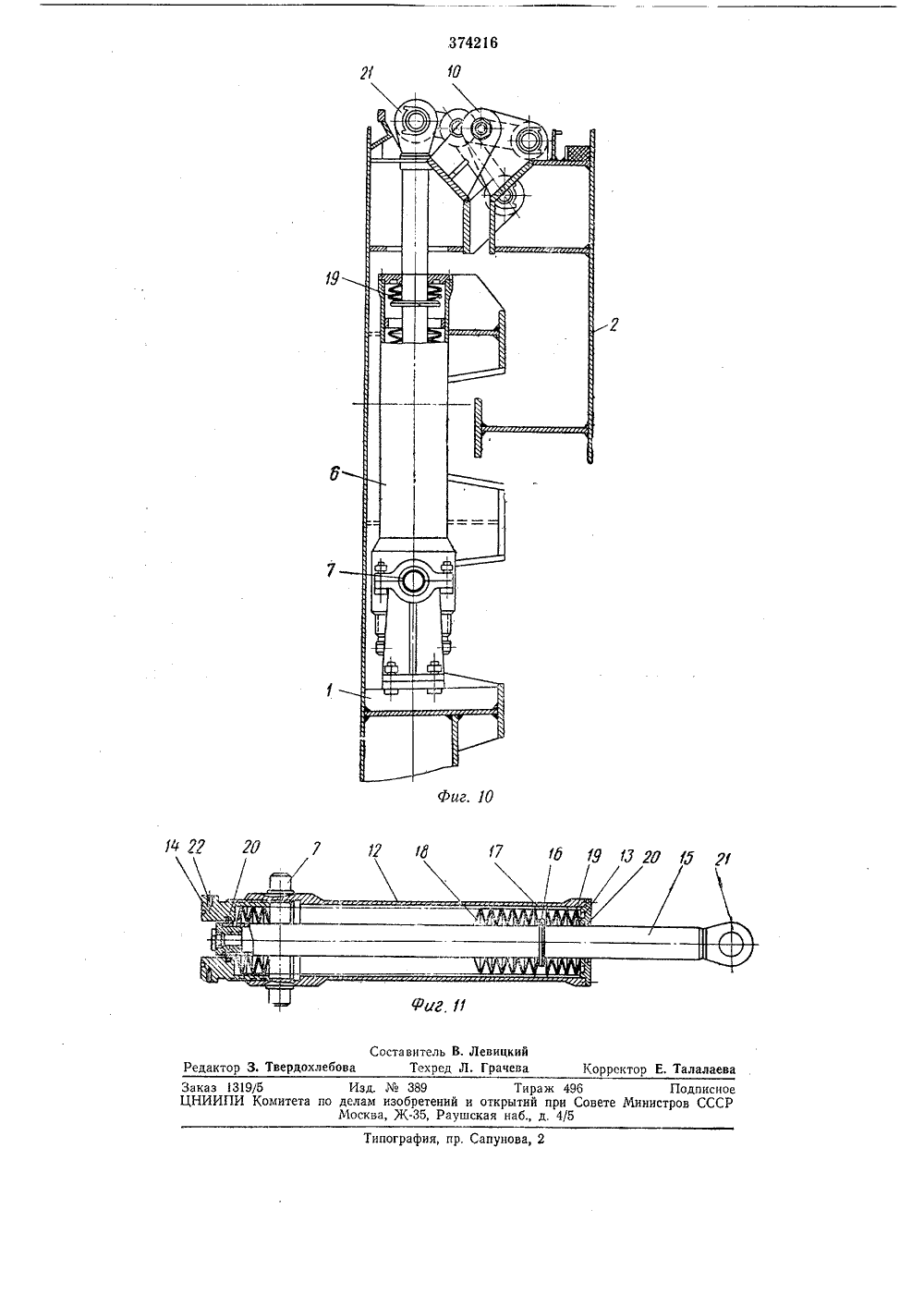 374216

21
10
19
2
6
7
1

Фиг. 10

14 22 20 7 12 18 17 16 19 13 20 15 21

Фиг. 11

Составитель В. Левицкий

Редактор З. Твердохлебова Техред Л. Грачева Корректор Е. Талалаева

Заказ 1319/5 Изд. № 389 Тираж 496 Подписное
ЦНИИПИ Комитета по делам изобретений и открытий при Совете Министров СССР
Москва, Ж-35, Раушская наб., д. 4/5

Типография, пр. Сапунова, 2